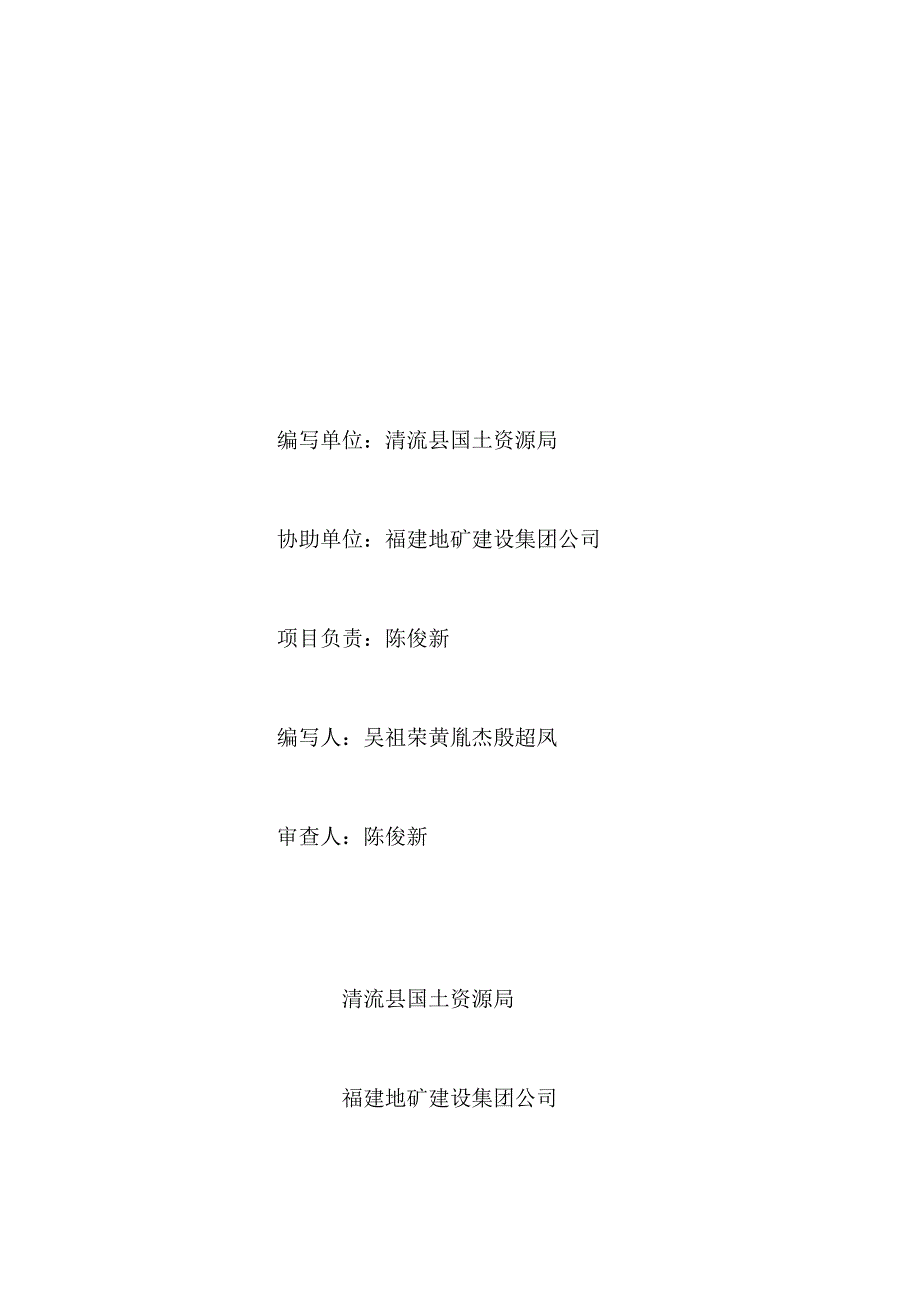 编写单位：清流县国土资源局

协助单位：福建地矿建设集团公司

项目负责：陈俊新

编写人：吴祖荣黄胤杰殷超凤

审查人：陈俊新

清流县国土资源局

福建地矿建设集团公司